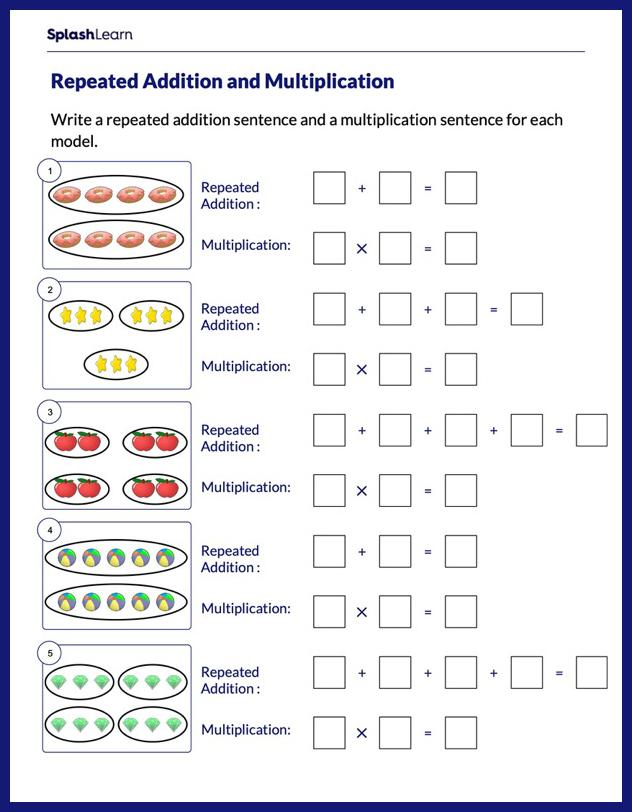 SplashLearn

Repeated Addition and Multiplication

Write a repeated addition sentence and a multiplication sentence for each model.

1
Repeated Addition : $\square + \square = \square$
Multiplication: $\square \times \square = \square$

2
Repeated Addition : $\square + \square + \square = \square$
Multiplication: $\square \times \square = \square$

3
Repeated Addition : $\square + \square + \square + \square = \square$
Multiplication: $\square \times \square = \square$

4
Repeated Addition : $\square + \square = \square$
Multiplication: $\square \times \square = \square$

5
Repeated Addition : $\square + \square + \square + \square = \square$
Multiplication: $\square \times \square = \square$